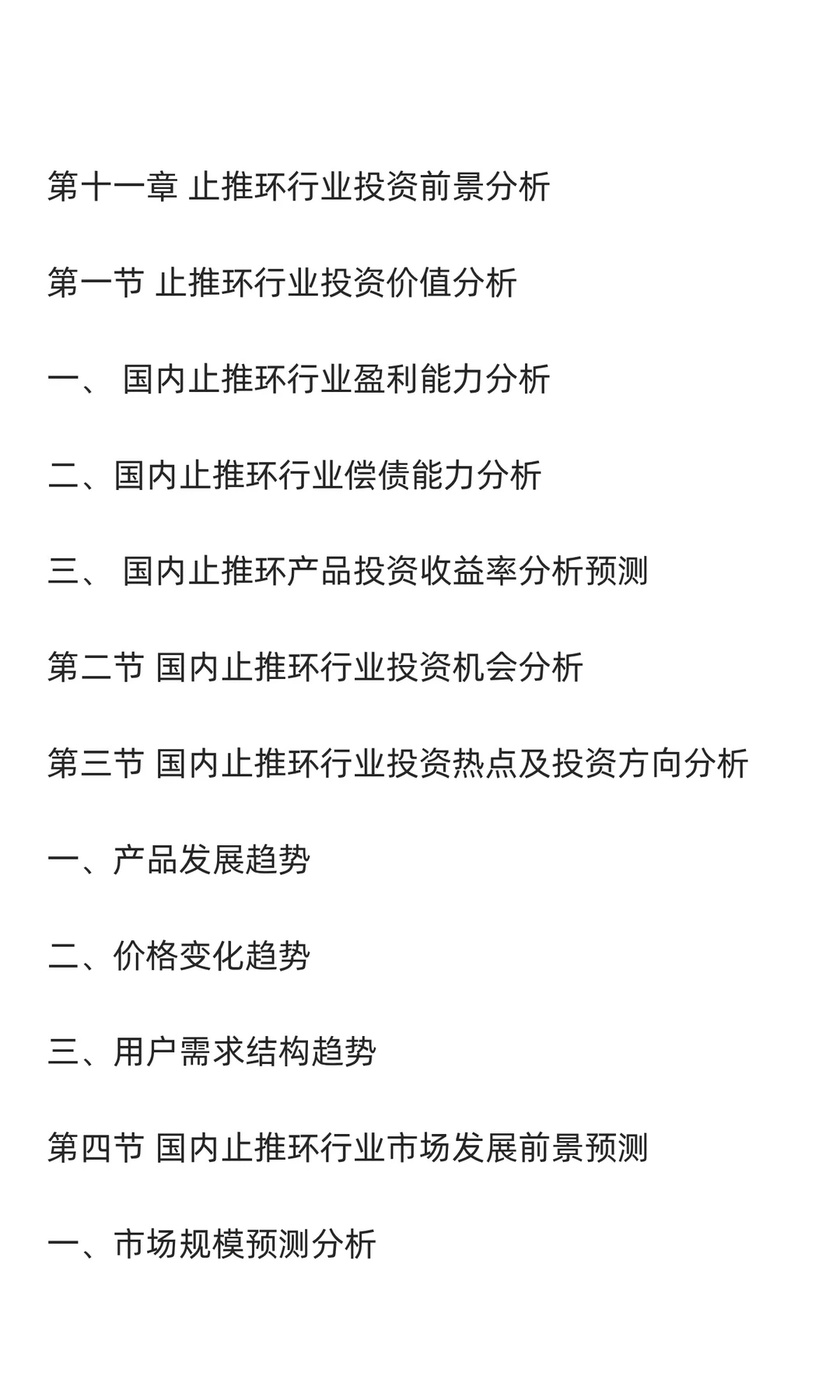 第十一章 止推环行业投资前景分析

第一节 止推环行业投资价值分析

一、 国内止推环行业盈利能力分析

二、国内止推环行业偿债能力分析

三、 国内止推环产品投资收益率分析预测

第二节 国内止推环行业投资机会分析

第三节 国内止推环行业投资热点及投资方向分析

一、产品发展趋势

二、价格变化趋势

三、用户需求结构趋势

第四节 国内止推环行业市场发展前景预测

一、市场规模预测分析